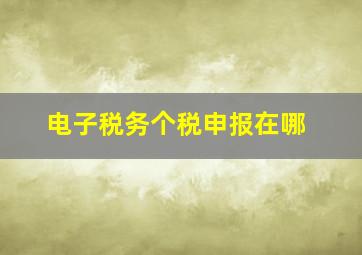 电子税务个税申报在哪